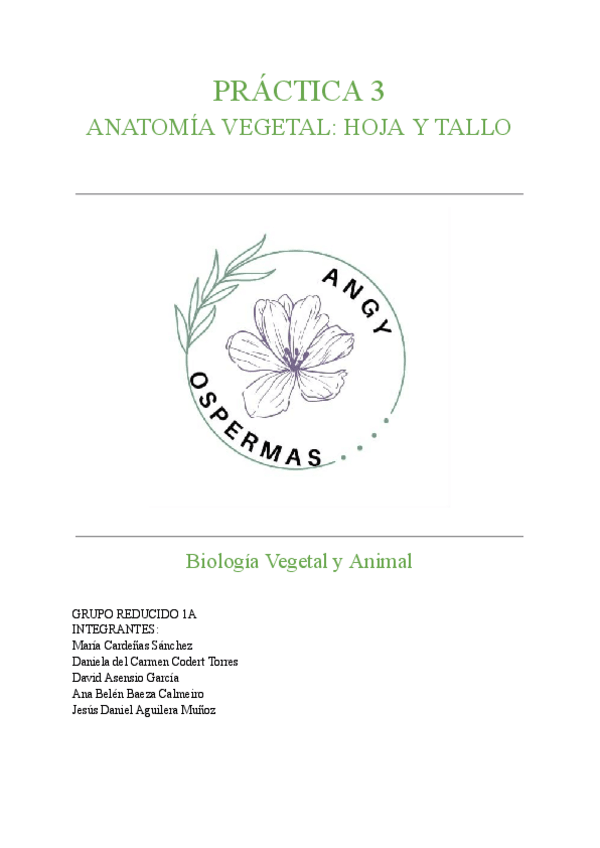 PRÁCTICA 3
ANATOMÍA VEGETAL: HOJA Y TALLO

ANGY
OSPERMAS

Biología Vegetal y Animal

GRUPO REDUCIDO 1A
INTEGRANTES:
María Cardeñas Sánchez
Daniela del Carmen Codert Torres
David Asensio García
Ana Belén Baeza Calmeiro
Jesús Daniel Aguilera Muñoz